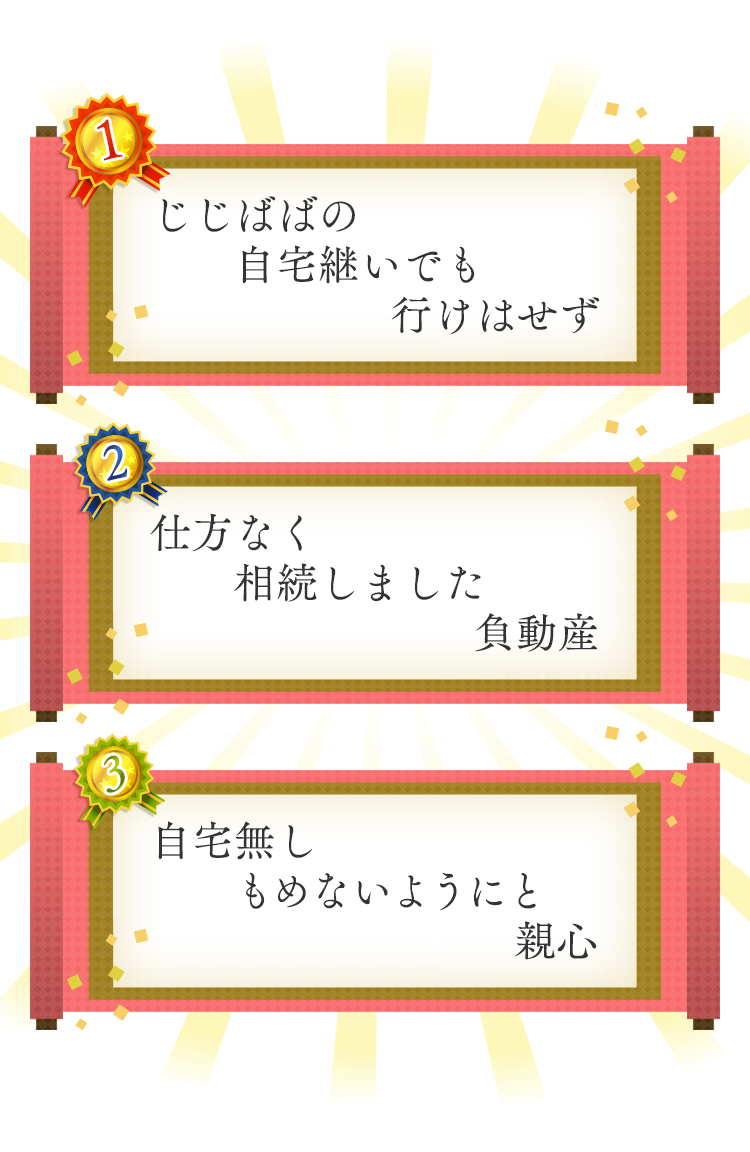 1
じじばばの
自宅継いでも
行けはせず

2
仕方なく
相続しました
負動産

3
自宅無し
もめないようにと
親心